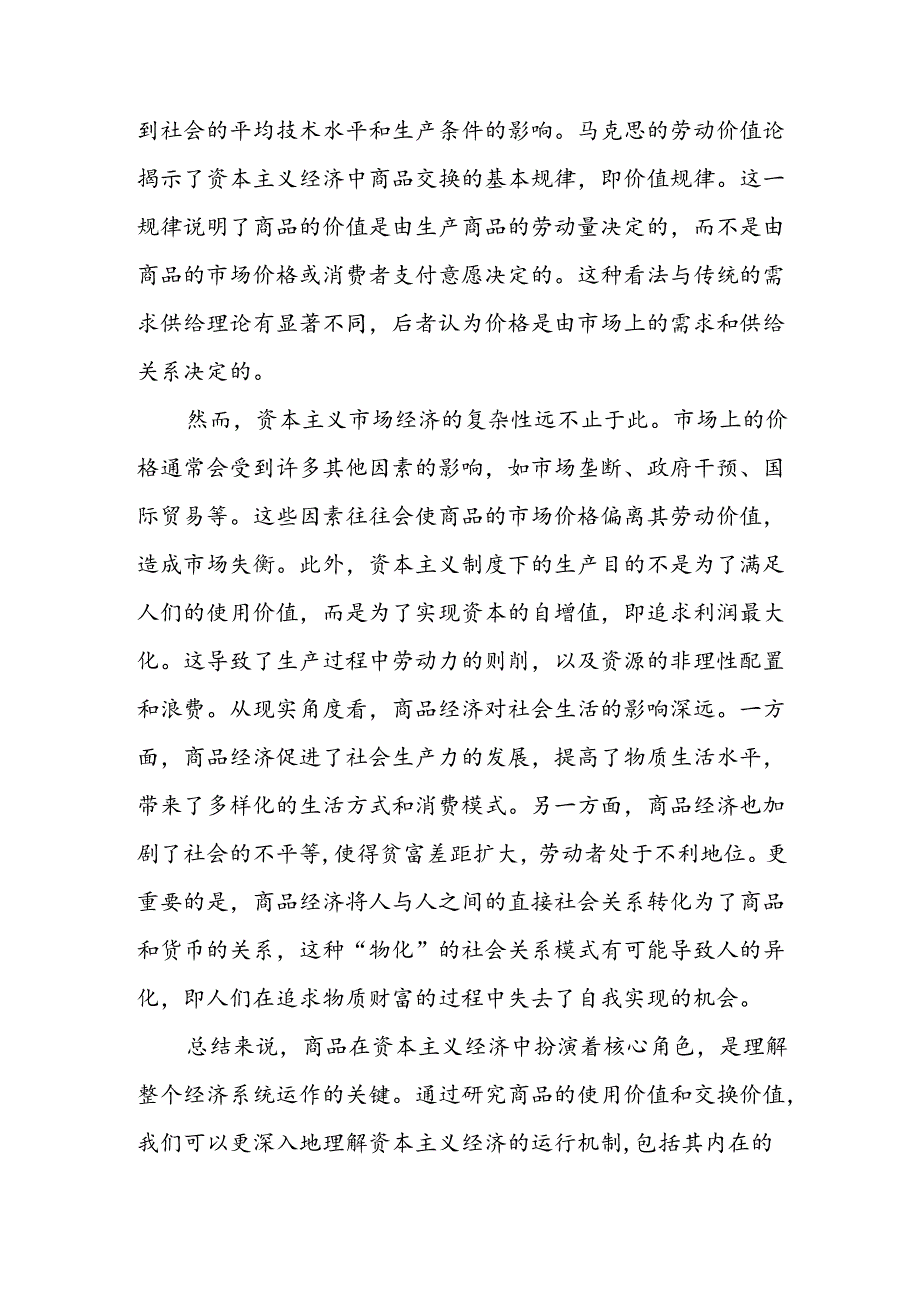 到社会的平均技术水平和生产条件的影响。马克思的劳动价值论揭示了资本主义经济中商品交换的基本规律，即价值规律。这一规律说明了商品的价值是由生产商品的劳动量决定的，而不是由商品的市场价格或消费者支付意愿决定的。这种看法与传统的需求供给理论有显著不同，后者认为价格是由市场上的需求和供给关系决定的。

然而，资本主义市场经济的复杂性远不止于此。市场上的价格通常会受到许多其他因素的影响，如市场垄断、政府干预、国际贸易等。这些因素往往会使商品的市场价格偏离其劳动价值，造成市场失衡。此外，资本主义制度下的生产目的不是为了满足人们的使用价值，而是为了实现资本的自增值，即追求利润最大化。这导致了生产过程中劳动力的则削，以及资源的非理性配置和浪费。从现实角度看，商品经济对社会生活的影响深远。一方面，商品经济促进了社会生产力的发展，提高了物质生活水平，带来了多样化的生活方式和消费模式。另一方面，商品经济也加剧了社会的不平等，使得贫富差距扩大，劳动者处于不利地位。更重要的是，商品经济将人与人之间的直接社会关系转化为了商品和货币的关系，这种“物化”的社会关系模式有可能导致人的异化，即人们在追求物质财富的过程中失去了自我实现的机会。

总结来说，商品在资本主义经济中扮演着核心角色，是理解整个经济系统运作的关键。通过研究商品的使用价值和交换价值，我们可以更深入地理解资本主义经济的运行机制，包括其内在的